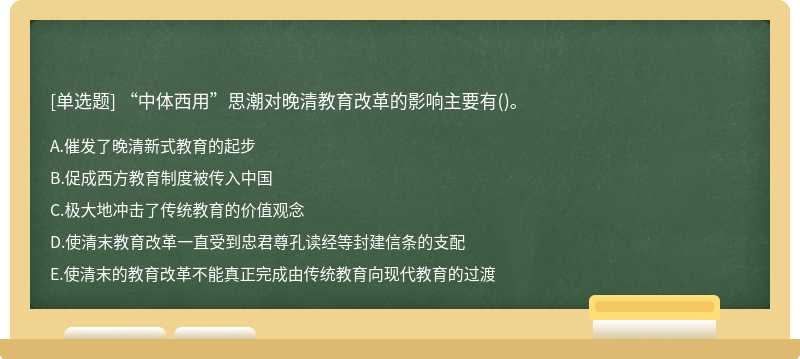 [单选题] “中体西用”思潮对晚清教育改革的影响主要有()。

A.催发了晚清新式教育的起步

B.促成西方教育制度被传入中国

C.极大地冲击了传统教育的价值观念

D.使清末教育改革一直受到忠君尊孔读经等封建信条的支配

E.使清末的教育改革不能真正完成由传统教育向现代教育的过渡